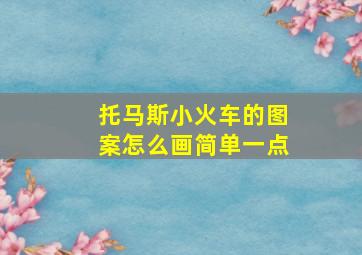 托马斯小火车的图案怎么画简单一点